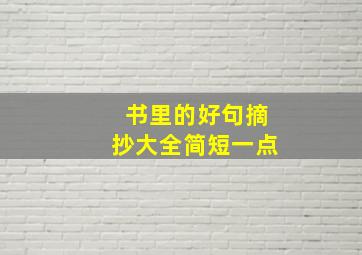 书里的好句摘抄大全简短一点